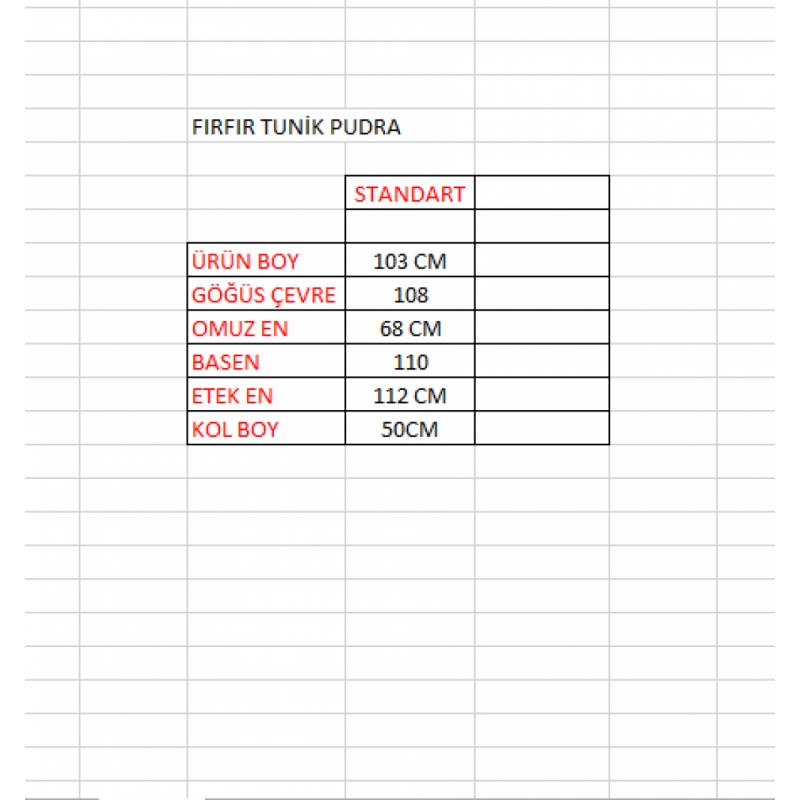 FIRFIR TUNİK PUDRA

| | STANDART | |
|---|---|---|
| | | |
| ÜRÜN BOY | 103 CM | |
| GÖĞÜS ÇEVRE | 108 | |
| OMUZ EN | 68 CM | |
| BASEN | 110 | |
| ETEK EN | 112 CM | |
| KOL BOY | 50CM | |